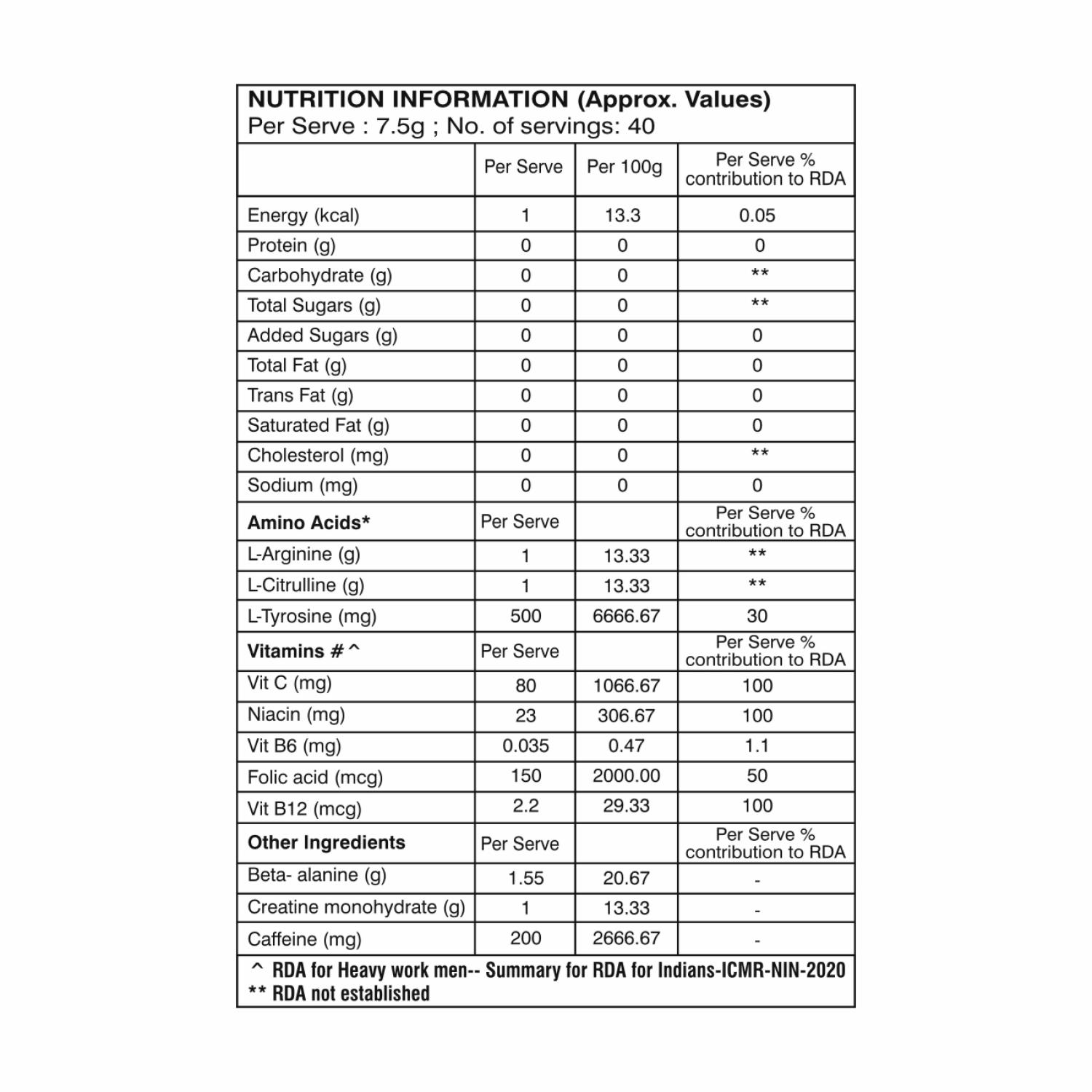 NUTRITION INFORMATION (Approx. Values)
Per Serve : 7.5g ; No. of servings: 40

| | Per Serve | Per 100g | Per Serve % contribution to RDA |
|---|---|---|---|
| Energy (kcal) | 1 | 13.3 | 0.05 |
| Protein (g) | 0 | 0 | 0 |
| Carbohydrate (g) | 0 | 0 | ** |
| Total Sugars (g) | 0 | 0 | ** |
| Added Sugars (g) | 0 | 0 | 0 |
| Total Fat (g) | 0 | 0 | 0 |
| Trans Fat (g) | 0 | 0 | 0 |
| Saturated Fat (g) | 0 | 0 | 0 |
| Cholesterol (mg) | 0 | 0 | ** |
| Sodium (mg) | 0 | 0 | 0 |
| **Amino Acids*** | Per Serve | | Per Serve % contribution to RDA |
| L-Arginine (g) | 1 | 13.33 | ** |
| L-Citrulline (g) | 1 | 13.33 | ** |
| L-Tyrosine (mg) | 500 | 6666.67 | 30 |
| **Vitamins # ^** | Per Serve | | Per Serve % contribution to RDA |
| Vit C (mg) | 80 | 1066.67 | 100 |
| Niacin (mg) | 23 | 306.67 | 100 |
| Vit B6 (mg) | 0.035 | 0.47 | 1.1 |
| Folic acid (mcg) | 150 | 2000.00 | 50 |
| Vit B12 (mcg) | 2.2 | 29.33 | 100 |
| **Other Ingredients** | Per Serve | | Per Serve % contribution to RDA |
| Beta- alanine (g) | 1.55 | 20.67 | - |
| Creatine monohydrate (g) | 1 | 13.33 | - |
| Caffeine (mg) | 200 | 2666.67 | - |

^ RDA for Heavy work men-- Summary for RDA for Indians-ICMR-NIN-2020
** RDA not established